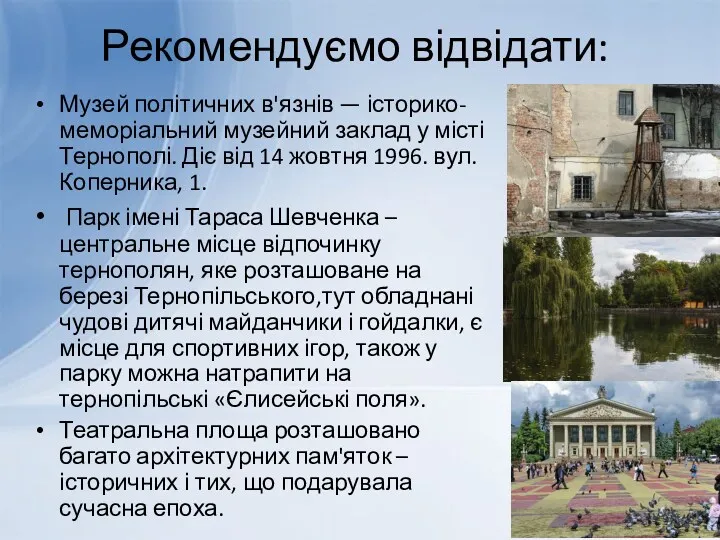 Рекомендуємо відвідати:

• Музей політичних в'язнів — історико-меморіальний музейний заклад у місті Тернополі. Діє від 14 жовтня 1996. вул. Коперника, 1.

• Парк імені Тараса Шевченка – центральне місце відпочинку тернополян, яке розташоване на березі Тернопільського,тут обладнані чудові дитячі майданчики і гойдалки, є місце для спортивних ігор, також у парку можна натрапити на тернопільські «Єлисейські поля».

• Театральна площа розташовано багато архітектурних пам'яток – історичних і тих, що подарувала сучасна епоха.